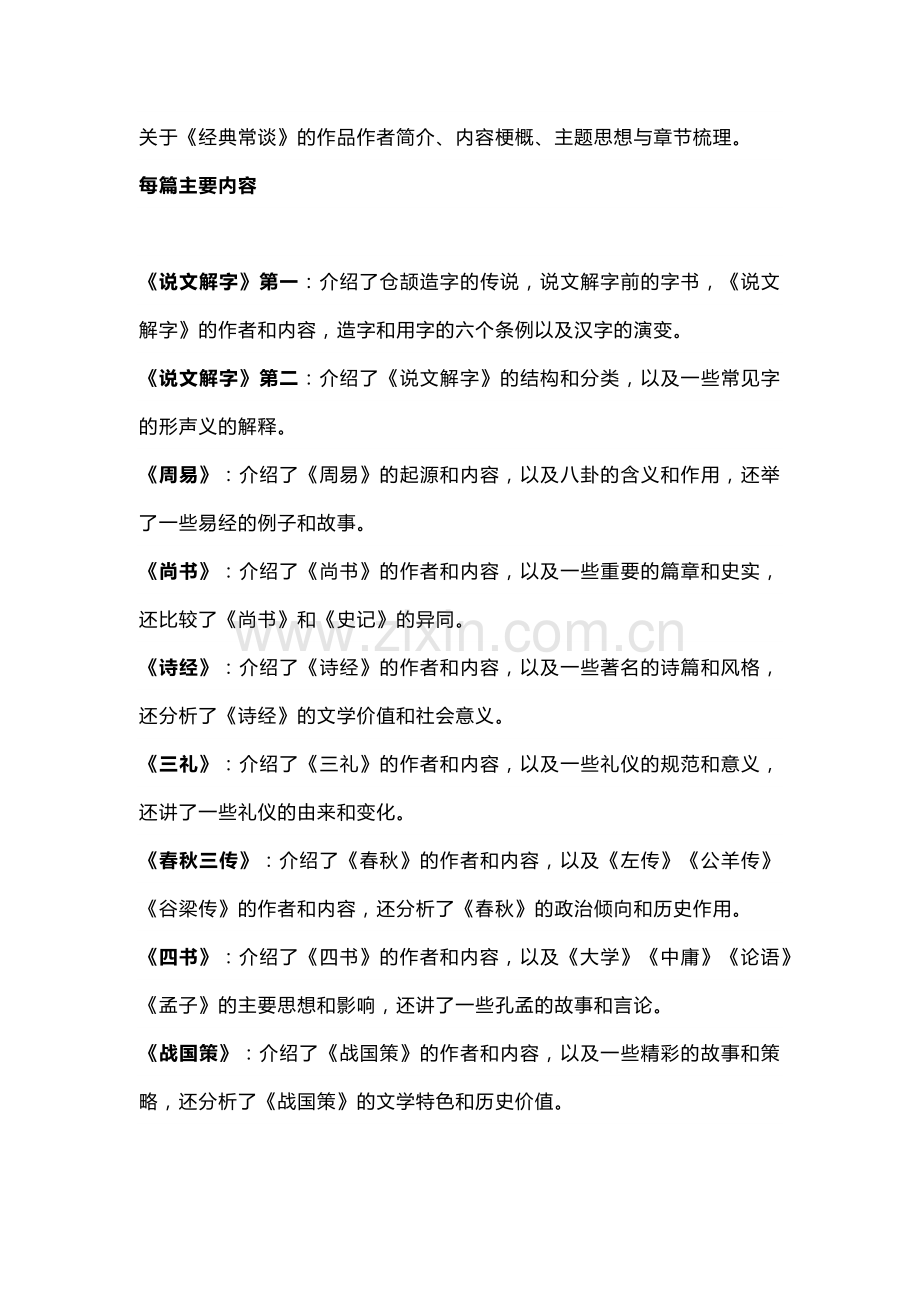 关于《经典常谈》的作品作者简介、内容梗概、主题思想与章节梳理。

每篇主要内容

《说文解字》第一：介绍了仓颉造字的传说，说文解字前的字书，《说文解字》的作者和内容，造字和用字的六个条例以及汉字的演变。

《说文解字》第二：介绍了《说文解字》的结构和分类，以及一些常见字的形声义的解释。

《周易》：介绍了《周易》的起源和内容，以及八卦的含义和作用，还举了一些易经的例子和故事。

《尚书》：介绍了《尚书》的作者和内容，以及一些重要的篇章和史实，还比较了《尚书》和《史记》的异同。

《诗经》：介绍了《诗经》的作者和内容，以及一些著名的诗篇和风格，还分析了《诗经》的文学价值和社会意义。

《三礼》：介绍了《三礼》的作者和内容，以及一些礼仪的规范和意义，还讲了一些礼仪的由来和变化。

《春秋三传》：介绍了《春秋》的作者和内容，以及《左传》《公羊传》《谷梁传》的作者和内容，还分析了《春秋》的政治倾向和历史作用。

《四书》：介绍了《四书》的作者和内容，以及《大学》《中庸》《论语》《孟子》的主要思想和影响，还讲了一些孔孟的故事和言论。

《战国策》：介绍了《战国策》的作者和内容，以及一些精彩的故事和策略，还分析了《战国策》的文学特色和历史价值。

www.zixin.com.cn